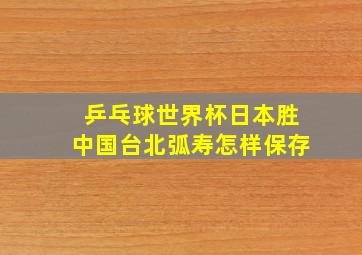 乒乓球世界杯日本胜
中国台北弧寿怎样保存